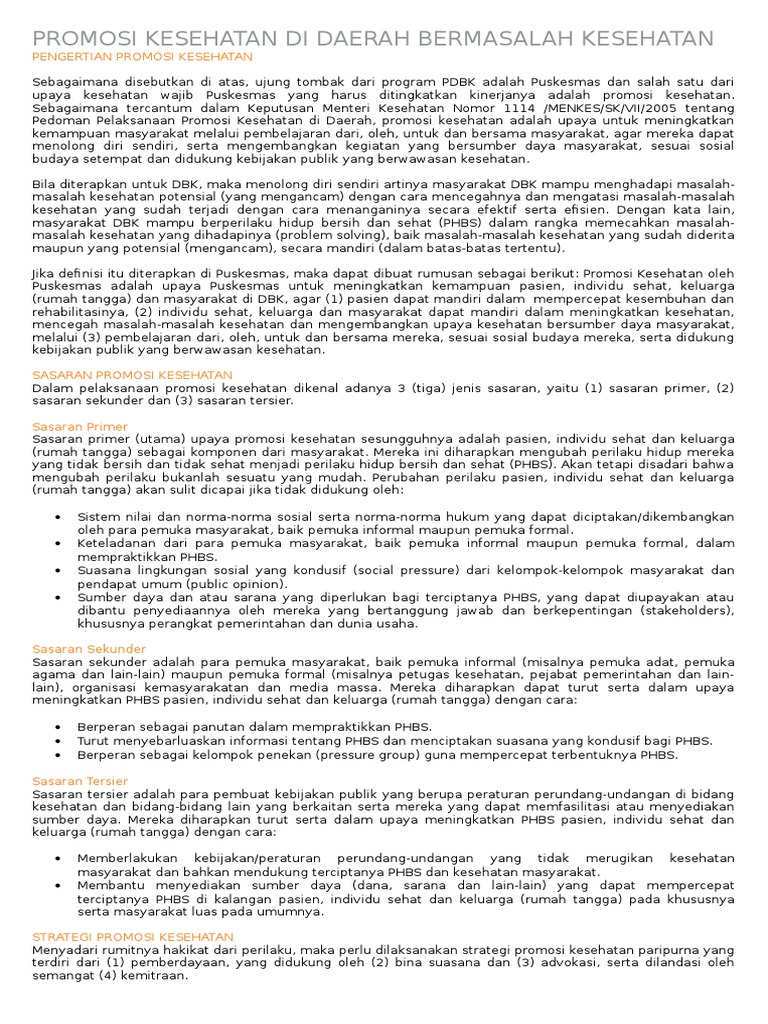 PROMOSI KESEHATAN DI DAERAH BERMASALAH KESEHATAN

PENGERTIAN PROMOSI KESEHATAN

Sebagaimana disebutkan di atas, ujung tombak dari program PDBK adalah Puskesmas dan salah satu dari upaya kesehatan wajib Puskesmas yang harus ditingkatkan kinerjanya adalah promosi kesehatan. Sebagaimana tercantum dalam Keputusan Menteri Kesehatan Nomor 1114 /MENKES/SK/VII/2005 tentang Pedoman Pelaksanaan Promosi Kesehatan di Daerah, promosi kesehatan adalah upaya untuk meningkatkan kemampuan masyarakat melalui pembelajaran dari, oleh, untuk dan bersama masyarakat, agar mereka dapat menolong diri sendiri, serta mengembangkan kegiatan yang bersumber daya masyarakat, sesuai sosial budaya setempat dan didukung kebijakan publik yang berwawasan kesehatan.

Bila diterapkan untuk DBK, maka menolong diri sendiri artinya masyarakat DBK mampu menghadapi masalah-masalah kesehatan potensial (yang mengancam) dengan cara mencegahnya dan mengatasi masalah-masalah kesehatan yang sudah terjadi dengan cara menanganinya secara efektif serta efisien. Dengan kata lain, masyarakat DBK mampu berperilaku hidup bersih dan sehat (PHBS) dalam rangka memecahkan masalah-masalah kesehatan yang dihadapinya (problem solving), baik masalah-masalah kesehatan yang sudah diderita maupun yang potensial (mengancam), secara mandiri (dalam batas-batas tertentu).

Jika definisi itu diterapkan di Puskesmas, maka dapat dibuat rumusan sebagai berikut: Promosi Kesehatan oleh Puskesmas adalah upaya Puskesmas untuk meningkatkan kemampuan pasien, individu sehat, keluarga (rumah tangga) dan masyarakat di DBK, agar (1) pasien dapat mandiri dalam mempercepat kesembuhan dan rehabilitasinya, (2) individu sehat, keluarga dan masyarakat dapat mandiri dalam meningkatkan kesehatan, mencegah masalah-masalah kesehatan dan mengembangkan upaya kesehatan bersumber daya masyarakat, melalui (3) pembelajaran dari, oleh, untuk dan bersama mereka, sesuai sosial budaya mereka, serta didukung kebijakan publik yang berwawasan kesehatan.

SASARAN PROMOSI KESEHATAN
Dalam pelaksanaan promosi kesehatan dikenal adanya 3 (tiga) jenis sasaran, yaitu (1) sasaran primer, (2) sasaran sekunder dan (3) sasaran tersier.

Sasaran Primer
Sasaran primer (utama) upaya promosi kesehatan sesungguhnya adalah pasien, individu sehat dan keluarga (rumah tangga) sebagai komponen dari masyarakat. Mereka ini diharapkan mengubah perilaku hidup mereka yang tidak bersih dan tidak sehat menjadi perilaku hidup bersih dan sehat (PHBS). Akan tetapi disadari bahwa mengubah perilaku bukanlah sesuatu yang mudah. Perubahan perilaku pasien, individu sehat dan keluarga (rumah tangga) akan sulit dicapai jika tidak didukung oleh:

• Sistem nilai dan norma-norma sosial serta norma-norma hukum yang dapat diciptakan/dikembangkan oleh para pemuka masyarakat, baik pemuka informal maupun pemuka formal.
• Keteladanan dari para pemuka masyarakat, baik pemuka informal maupun pemuka formal, dalam mempraktikkan PHBS.
• Suasana lingkungan sosial yang kondusif (social pressure) dari kelompok-kelompok masyarakat dan pendapat umum (public opinion).
• Sumber daya dan atau sarana yang diperlukan bagi terciptanya PHBS, yang dapat diupayakan atau dibantu penyediaannya oleh mereka yang bertanggung jawab dan berkepentingan (stakeholders), khususnya perangkat pemerintahan dan dunia usaha.

Sasaran Sekunder
Sasaran sekunder adalah para pemuka masyarakat, baik pemuka informal (misalnya pemuka adat, pemuka agama dan lain-lain) maupun pemuka formal (misalnya petugas kesehatan, pejabat pemerintahan dan lain-lain), organisasi kemasyarakatan dan media massa. Mereka diharapkan dapat turut serta dalam upaya meningkatkan PHBS pasien, individu sehat dan keluarga (rumah tangga) dengan cara:

• Berperan sebagai panutan dalam mempraktikkan PHBS.
• Turut menyebarluaskan informasi tentang PHBS dan menciptakan suasana yang kondusif bagi PHBS.
• Berperan sebagai kelompok penekan (pressure group) guna mempercepat terbentuknya PHBS.

Sasaran Tersier
Sasaran tersier adalah para pembuat kebijakan publik yang berupa peraturan perundang-undangan di bidang kesehatan dan bidang-bidang lain yang berkaitan serta mereka yang dapat memfasilitasi atau menyediakan sumber daya. Mereka diharapkan turut serta dalam upaya meningkatkan PHBS pasien, individu sehat dan keluarga (rumah tangga) dengan cara:

• Memberlakukan kebijakan/peraturan perundang-undangan yang tidak merugikan kesehatan masyarakat dan bahkan mendukung terciptanya PHBS dan kesehatan masyarakat.
• Membantu menyediakan sumber daya (dana, sarana dan lain-lain) yang dapat mempercepat terciptanya PHBS di kalangan pasien, individu sehat dan keluarga (rumah tangga) pada khususnya serta masyarakat luas pada umumnya.

STRATEGI PROMOSI KESEHATAN
Menyadari rumitnya hakikat dari perilaku, maka perlu dilaksanakan strategi promosi kesehatan paripurna yang terdiri dari (1) pemberdayaan, yang didukung oleh (2) bina suasana dan (3) advokasi, serta dilandasi oleh semangat (4) kemitraan.